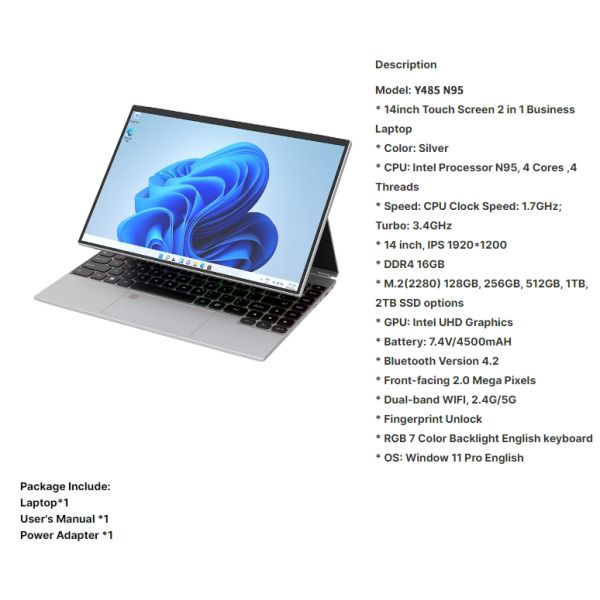 Description

Model: Y485 N95

* 14inch Touch Screen 2 in 1 Business Laptop

* Color: Silver

* CPU: Intel Processor N95, 4 Cores ,4 Threads

* Speed: CPU Clock Speed: 1.7GHz; Turbo: 3.4GHz

* 14 inch, IPS 1920*1200

* DDR4 16GB

* M.2(2280) 128GB, 256GB, 512GB, 1TB, 2TB SSD options

* GPU: Intel UHD Graphics

* Battery: 7.4V/4500mAH

* Bluetooth Version 4.2

* Front-facing 2.0 Mega Pixels

* Dual-band WIFI, 2.4G/5G

* Fingerprint Unlock

* RGB 7 Color Backlight English keyboard

* OS: Window 11 Pro English

Package Include:
Laptop*1
User's Manual *1
Power Adapter *1